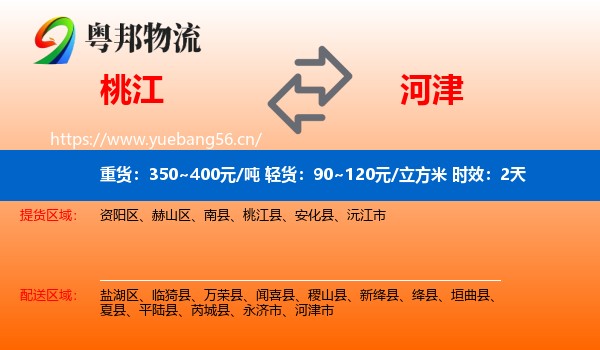 粤邦物流

桃江

河津

https://www.yuebang56.cn/

重货：350~400元/吨 轻货：90~120元/立方米 时效：2天

提货区域： 资阳区、赫山区、南县、桃江县、安化县、沅江市

配送区域： 盐湖区、临猗县、万荣县、闻喜县、稷山县、新绛县、绛县、垣曲县、夏县、平陆县、芮城县、永济市、河津市